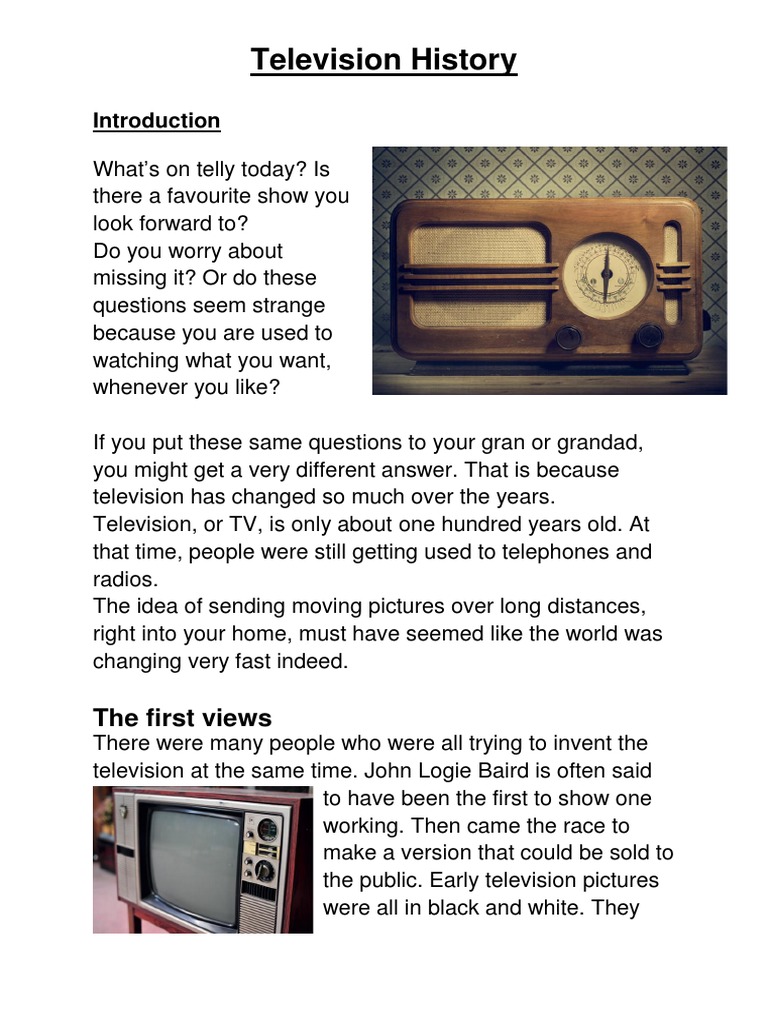 Television History

Introduction

What's on telly today? Is there a favourite show you look forward to?
Do you worry about missing it? Or do these questions seem strange because you are used to watching what you want, whenever you like?

If you put these same questions to your gran or grandad, you might get a very different answer. That is because television has changed so much over the years.
Television, or TV, is only about one hundred years old. At that time, people were still getting used to telephones and radios.
The idea of sending moving pictures over long distances, right into your home, must have seemed like the world was changing very fast indeed.

The first views

There were many people who were all trying to invent the television at the same time. John Logie Baird is often said to have been the first to show one working. Then came the race to make a version that could be sold to the public. Early television pictures were all in black and white. They